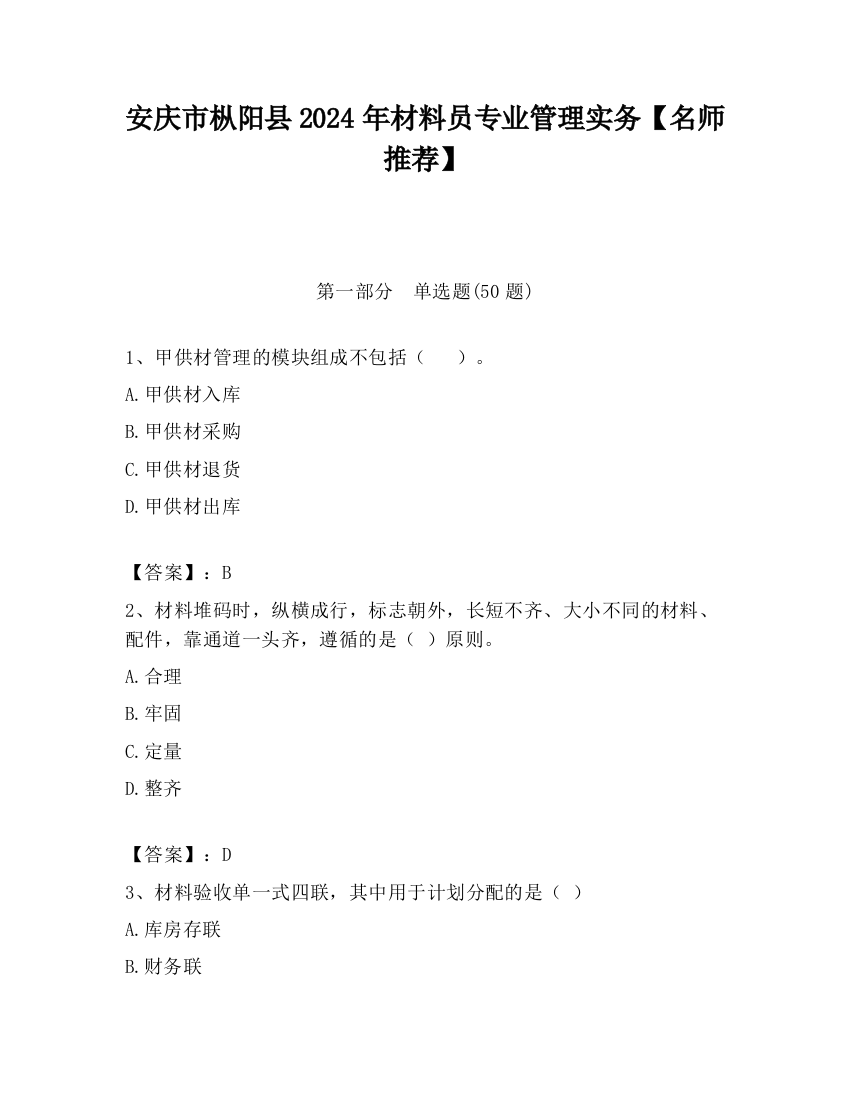 安庆市枞阳县2024年材料员专业管理实务【名师推荐】

第一部分　单选题(50题)

1、甲供材管理的模块组成不包括（　　）。

A.甲供材入库

B.甲供材采购

C.甲供材退货

D.甲供材出库

【答案】：B

2、材料堆码时，纵横成行，标志朝外，长短不齐、大小不同的材料、配件，靠通道一头齐，遵循的是（ ）原则。

A.合理

B.牢固

C.定量

D.整齐

【答案】：D

3、材料验收单一式四联，其中用于计划分配的是（ ）

A.库房存联

B.财务联